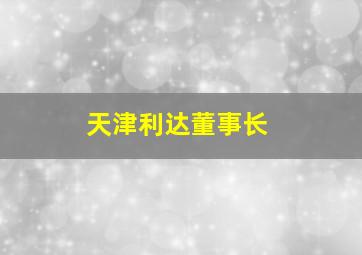 天津利达董事长